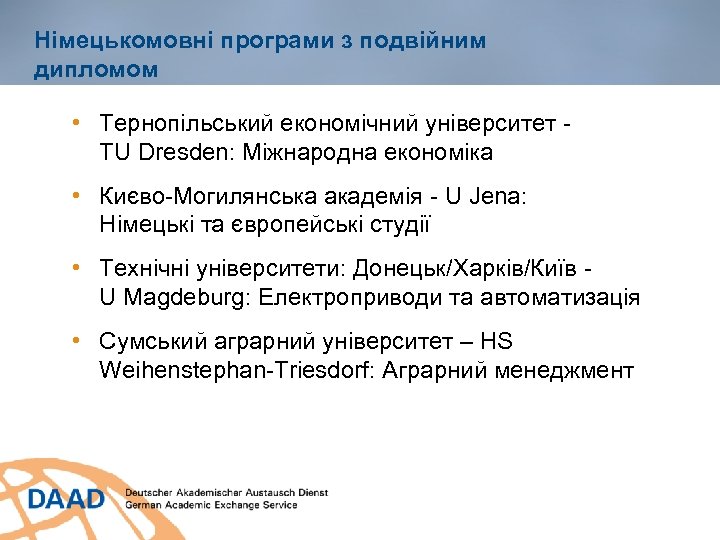 Німецькомовні програми з подвійним дипломом

• Тернопільський економічний університет - TU Dresden: Міжнародна економіка

• Києво-Могилянська академія - U Jena: Німецькі та європейські студії

• Технічні університети: Донецьк/Харків/Київ - U Magdeburg: Електроприводи та автоматизація

• Сумський аграрний університет – HS Weihenstephan-Triesdorf: Аграрний менеджмент

DAAD Deutscher Akademischer Austausch Dienst
German Academic Exchange Service